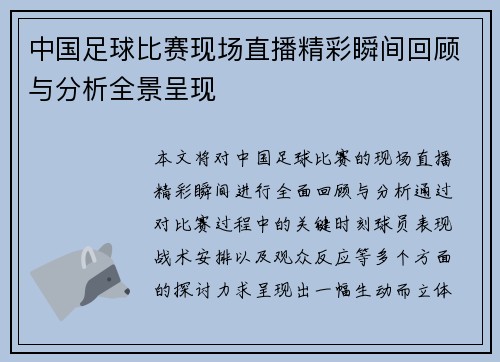 中国足球比赛现场直播精彩瞬间回顾与分析全景呈现

本文将对中国足球比赛的现场直播精彩瞬间进行全面回顾与分析通过对比赛过程中的关键时刻球员表现战术安排以及观众反应等多个方面的探讨力求呈现出一幅生动而立体